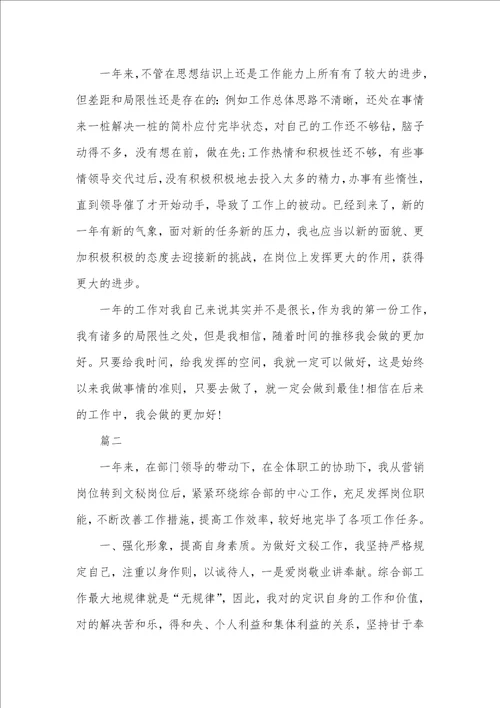 一年来,不管在思想结识上还是工作能力上所有有了较大的进步,但差距和局限性还是存在的:例如工作总体思路不清晰,还处在事情来一桩解决一桩的简朴应付完毕状态,对自己的工作还不够钻,脑子动得不多,没有想在前,做在先;工作热情和积极性还不够,有些事情领导交代过后,没有积极积极地去投入太多的精力,办事有些惰性,直到领导催了才开始动手,导致了工作上的被动。已经到来了,新的一年有新的气象,面对新的任务新的压力,我也应当以新的面貌、更加积极积极的态度去迎接新的挑战,在岗位上发挥更大的作用,获得更大的进步。

一年的工作对我自己来说其实并不是很长,作为我的第一份工作,我有诸多的局限性之处,但是我相信,随着时间的推移我会做的更加好。只要给我时间,给我发挥的空间,我就一定可以做好,这是始终以来我做事情的准则,只要去做了,就一定会做到最佳!相信在后来的工作中,我会做的更加好!

篇二

一年来,在部门领导的带动下,在全体职工的协助下,我从营销岗位转到文秘岗位后,紧紧环绕综合部的中心工作,充足发挥岗位职能,不断改善工作措施,提高工作效率,较好地完毕了各项工作任务。

一、强化形象,提高自身素质。为做好文秘工作,我坚持严格规定自己,注重以身作则,以诚待人,一是爱岗敬业讲奉献。综合部工作最大地规律就是“无规律”,因此,我对的定识自身的工作和价值,对的解决苦和乐,得和失、个人利益和集体利益的关系,坚持甘于奉